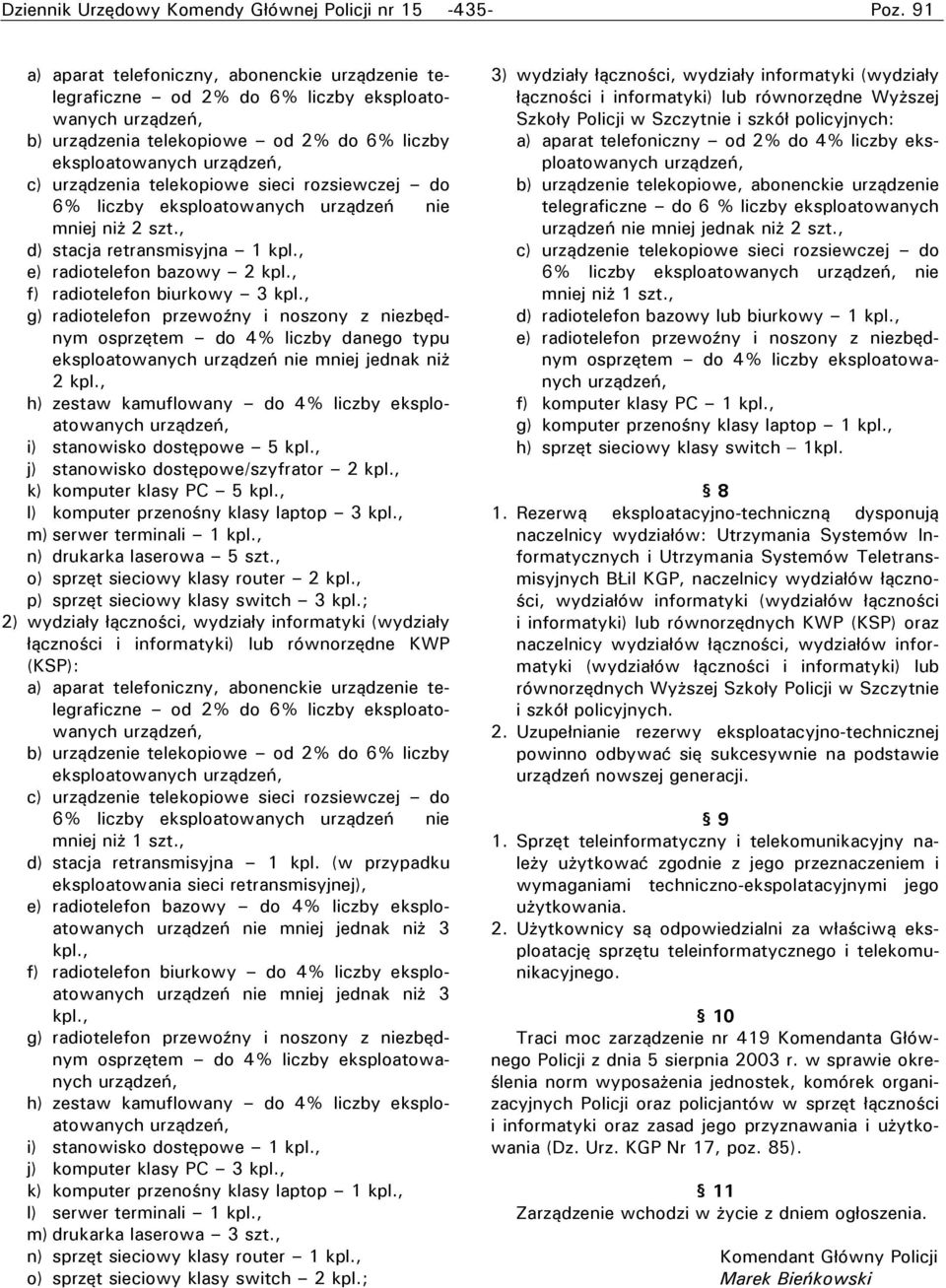 Dziennik Urzędowy Komendy Głównej Policji nr 15 -435- Poz. 91

a) aparat telefoniczny, abonenckie urządzenie telegraficzne – od 2% do 6% liczby eksploatowanych urządzeń,
b) urządzenia telekopiowe – od 2% do 6% liczby eksploatowanych urządzeń,
c) urządzenia telekopiowe sieci rozsiewczej – do 6% liczby eksploatowanych urządzeń nie mniej niż 2 szt.,
d) stacja retransmisyjna – 1 kpl.,
e) radiotelefon bazowy – 2 kpl.,
f) radiotelefon biurkowy – 3 kpl.,
g) radiotelefon przewoźny i noszony z niezbędnym osprzętem – do 4% liczby danego typu eksploatowanych urządzeń nie mniej jednak niż 2 kpl.,
h) zestaw kamuflowany – do 4% liczby eksploatowanych urządzeń,
i) stanowisko dostępowe – 5 kpl.,
j) stanowisko dostępowe/szyfrator – 2 kpl.,
k) komputer klasy PC – 5 kpl.,
l) komputer przenośny klasy laptop – 3 kpl.,
m) serwer terminali – 1 kpl.,
n) drukarka laserowa – 5 szt.,
o) sprzęt sieciowy klasy router – 2 kpl.,
p) sprzęt sieciowy klasy switch – 3 kpl.;
2) wydziały łączności, wydziały informatyki (wydziały łączności i informatyki) lub równorzędne KWP (KSP):
a) aparat telefoniczny, abonenckie urządzenie telegraficzne – od 2% do 6% liczby eksploatowanych urządzeń,
b) urządzenie telekopiowe – od 2% do 6% liczby eksploatowanych urządzeń,
c) urządzenie telekopiowe sieci rozsiewczej – do 6% liczby eksploatowanych urządzeń nie mniej niż 1 szt.,
d) stacja retransmisyjna – 1 kpl. (w przypadku eksploatowania sieci retransmisyjnej),
e) radiotelefon bazowy – do 4% liczby eksploatowanych urządzeń nie mniej jednak niż 3 kpl.,
f) radiotelefon biurkowy – do 4% liczby eksploatowanych urządzeń nie mniej jednak niż 3 kpl.,
g) radiotelefon przewoźny i noszony z niezbędnym osprzętem – do 4% liczby eksploatowanych urządzeń,
h) zestaw kamuflowany – do 4% liczby eksploatowanych urządzeń,
i) stanowisko dostępowe – 1 kpl.,
j) komputer klasy PC – 3 kpl.,
k) komputer przenośny klasy laptop – 1 kpl.,
l) serwer terminali – 1 kpl.,
m) drukarka laserowa – 3 szt.,
n) sprzęt sieciowy klasy router – 1 kpl.,
o) sprzęt sieciowy klasy switch – 2 kpl.;
3) wydziały łączności, wydziały informatyki (wydziały łączności i informatyki) lub równorzędne Wyższej Szkoły Policji w Szczytnie i szkół policyjnych:
a) aparat telefoniczny – od 2% do 4% liczby eksploatowanych urządzeń,
b) urządzenie telekopiowe, abonenckie urządzenie telegraficzne – do 6 % liczby eksploatowanych urządzeń nie mniej jednak niż 2 szt.,
c) urządzenie telekopiowe sieci rozsiewczej – do 6% liczby eksploatowanych urządzeń, nie mniej niż 1 szt.,
d) radiotelefon bazowy lub biurkowy – 1 kpl.,
e) radiotelefon przewoźny i noszony z niezbędnym osprzętem – do 4% liczby eksploatowanych urządzeń,
f) komputer klasy PC – 1 kpl.,
g) komputer przenośny klasy laptop – 1 kpl.,
h) sprzęt sieciowy klasy switch – 1kpl.

§ 8
1. Rezerwą eksploatacyjno-techniczną dysponują naczelnicy wydziałów: Utrzymania Systemów Informatycznych i Utrzymania Systemów Teletransmisyjnych BŁiI KGP, naczelnicy wydziałów łączności, wydziałów informatyki (wydziałów łączności i informatyki) lub równorzędnych KWP (KSP) oraz naczelnicy wydziałów łączności, wydziałów informatyki (wydziałów łączności i informatyki) lub równorzędnych Wyższej Szkoły Policji w Szczytnie i szkół policyjnych.
2. Uzupełnianie rezerwy eksploatacyjno-technicznej powinno odbywać się sukcesywnie na podstawie urządzeń nowszej generacji.

§ 9
1. Sprzęt teleinformatyczny i telekomunikacyjny należy użytkować zgodnie z jego przeznaczeniem i wymaganiami techniczno-ekspolatacyjnymi jego użytkowania.
2. Użytkownicy są odpowiedzialni za właściwą eksploatację sprzętu teleinformatycznego i telekomunikacyjnego.

§ 10
Traci moc zarządzenie nr 419 Komendanta Głównego Policji z dnia 5 sierpnia 2003 r. w sprawie określenia norm wyposażenia jednostek, komórek organizacyjnych Policji oraz policjantów w sprzęt łączności i informatyki oraz zasad jego przyznawania i użytkowania (Dz. Urz. KGP Nr 17, poz. 85).

§ 11
Zarządzenie wchodzi w życie z dniem ogłoszenia.

Komendant Główny Policji
Marek Bieńkowski